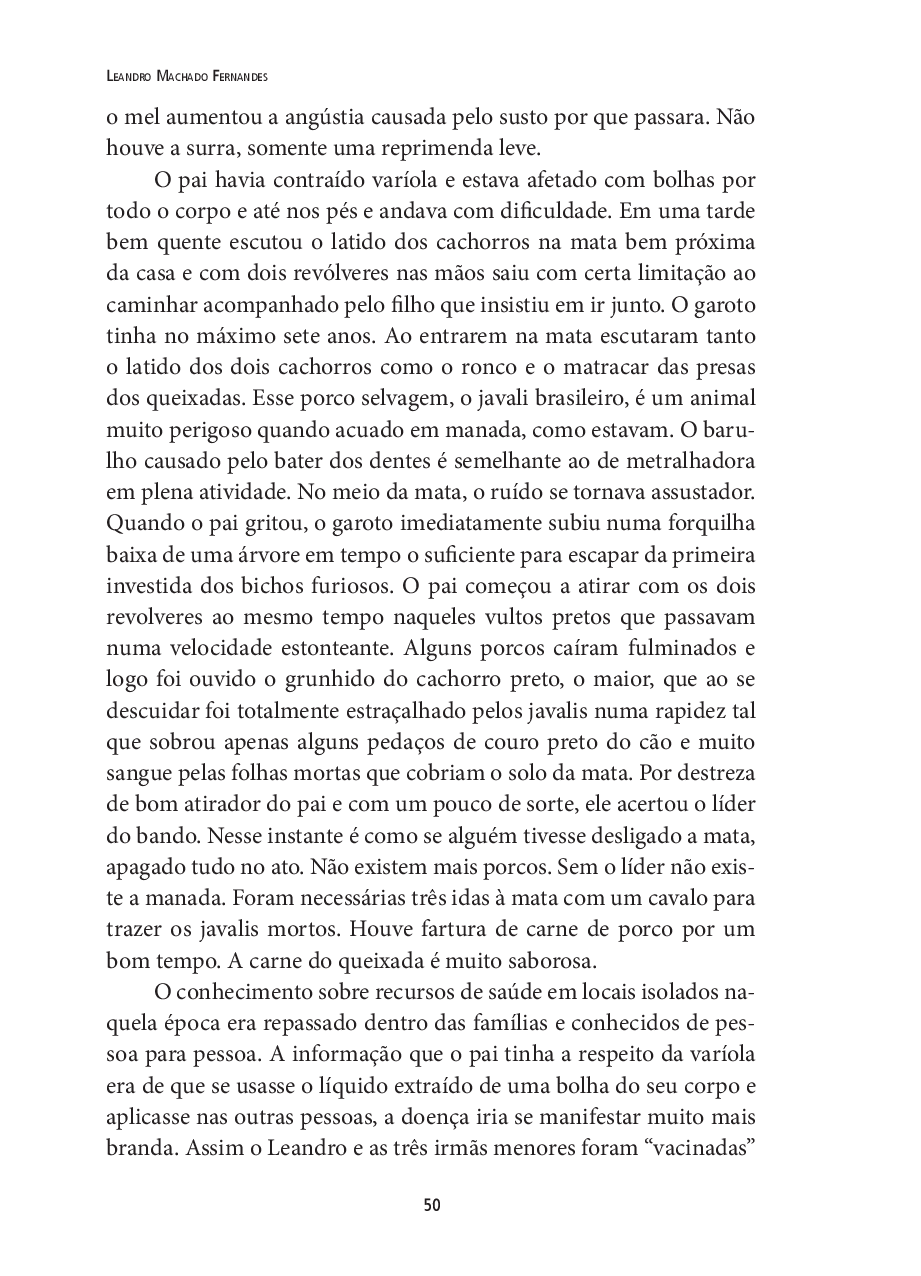 Leandro Machado Fernandes

o mel aumentou a angústia causada pelo susto por que passara. Não houve a surra, somente uma reprimenda leve.

O pai havia contraído varíola e estava afetado com bolhas por todo o corpo e até nos pés e andava com dificuldade. Em uma tarde bem quente escutou o latido dos cachorros na mata bem próxima da casa e com dois revólveres nas mãos saiu com certa limitação ao caminhar acompanhado pelo filho que insistiu em ir junto. O garoto tinha no máximo sete anos. Ao entrarem na mata escutaram tanto o latido dos dois cachorros como o ronco e o matracar das presas dos queixadas. Esse porco selvagem, o javali brasileiro, é um animal muito perigoso quando acuado em manada, como estavam. O barulho causado pelo bater dos dentes é semelhante ao de metralhadora em plena atividade. No meio da mata, o ruído se tornava assustador. Quando o pai gritou, o garoto imediatamente subiu numa forquilha baixa de uma árvore em tempo o suficiente para escapar da primeira investida dos bichos furiosos. O pai começou a atirar com os dois revolveres ao mesmo tempo naqueles vultos pretos que passavam numa velocidade estonteante. Alguns porcos caíram fulminados e logo foi ouvido o grunhido do cachorro preto, o maior, que ao se descuidar foi totalmente estraçalhado pelos javalis numa rapidez tal que sobrou apenas alguns pedaços de couro preto do cão e muito sangue pelas folhas mortas que cobriam o solo da mata. Por destreza de bom atirador do pai e com um pouco de sorte, ele acertou o líder do bando. Nesse instante é como se alguém tivesse desligado a mata, apagado tudo no ato. Não existem mais porcos. Sem o líder não existe a manada. Foram necessárias três idas à mata com um cavalo para trazer os javalis mortos. Houve fartura de carne de porco por um bom tempo. A carne do queixada é muito saborosa.

O conhecimento sobre recursos de saúde em locais isolados naquela época era repassado dentro das famílias e conhecidos de pessoa para pessoa. A informação que o pai tinha a respeito da varíola era de que se usasse o líquido extraído de uma bolha do seu corpo e aplicasse nas outras pessoas, a doença iria se manifestar muito mais branda. Assim o Leandro e as três irmãs menores foram “vacinadas”

50